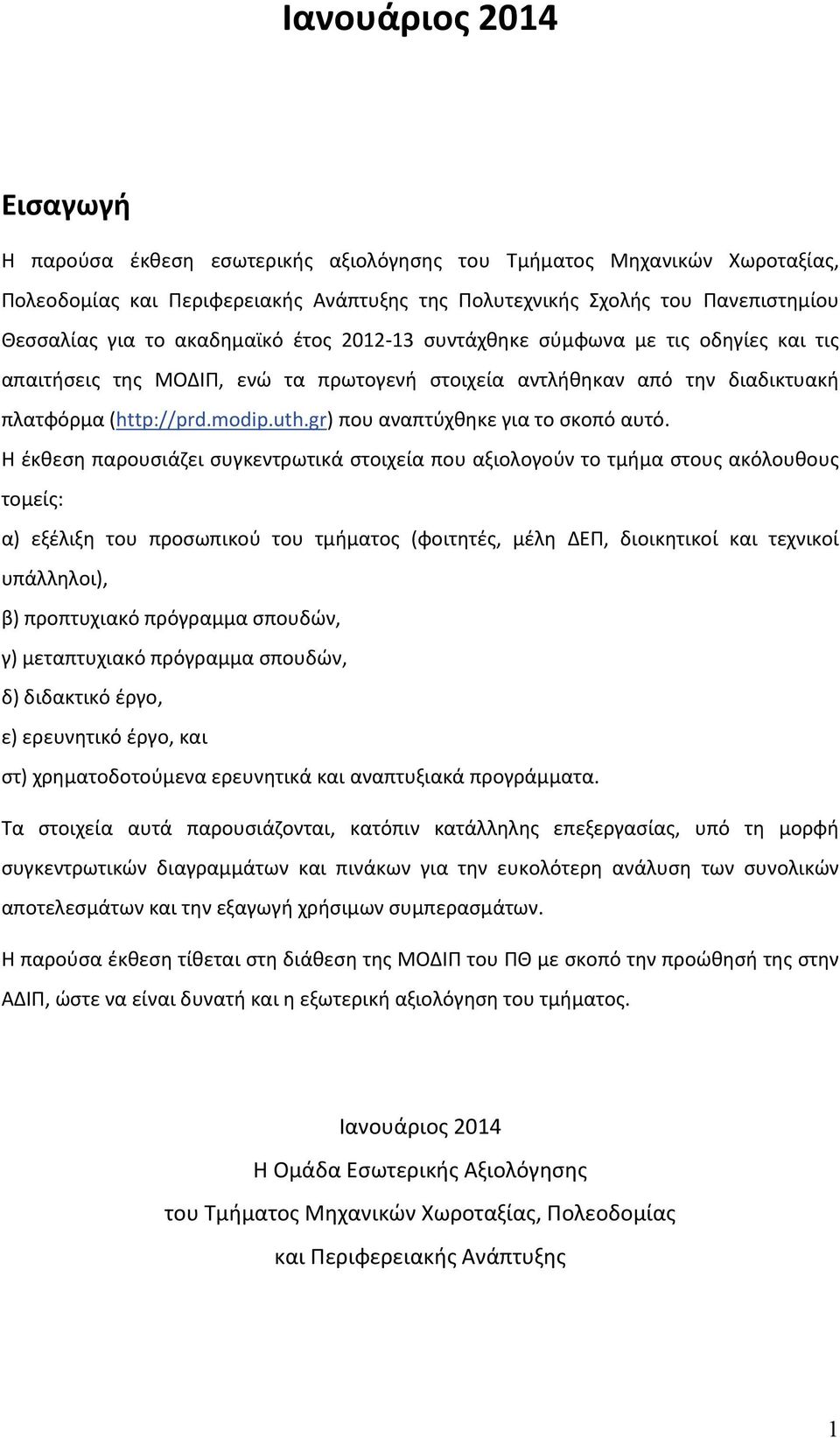 Ιανουάριος 2014

Εισαγωγή

Η παρούσα έκθεση εσωτερικής αξιολόγησης του Τμήματος Μηχανικών Χωροταξίας, Πολεοδομίας και Περιφερειακής Ανάπτυξης της Πολυτεχνικής Σχολής του Πανεπιστημίου Θεσσαλίας για το ακαδημαϊκό έτος 2012-13 συντάχθηκε σύμφωνα με τις οδηγίες και τις απαιτήσεις της ΜΟΔΙΠ, ενώ τα πρωτογενή στοιχεία αντλήθηκαν από την διαδικτυακή πλατφόρμα (http://prd.modip.uth.gr) που αναπτύχθηκε για το σκοπό αυτό. Η έκθεση παρουσιάζει συγκεντρωτικά στοιχεία που αξιολογούν το τμήμα στους ακόλουθους τομείς:

α) εξέλιξη του προσωπικού του τμήματος (φοιτητές, μέλη ΔΕΠ, διοικητικοί και τεχνικοί υπάλληλοι),

β) προπτυχιακό πρόγραμμα σπουδών,

γ) μεταπτυχιακό πρόγραμμα σπουδών,

δ) διδακτικό έργο,

ε) ερευνητικό έργο, και

στ) χρηματοδοτούμενα ερευνητικά και αναπτυξιακά προγράμματα.

Τα στοιχεία αυτά παρουσιάζονται, κατόπιν κατάλληλης επεξεργασίας, υπό τη μορφή συγκεντρωτικών διαγραμμάτων και πινάκων για την ευκολότερη ανάλυση των συνολικών αποτελεσμάτων και την εξαγωγή χρήσιμων συμπερασμάτων.

Η παρούσα έκθεση τίθεται στη διάθεση της ΜΟΔΙΠ του ΠΘ με σκοπό την προώθησή της στην ΑΔΙΠ, ώστε να είναι δυνατή και η εξωτερική αξιολόγηση του τμήματος.

Ιανουάριος 2014
Η Ομάδα Εσωτερικής Αξιολόγησης
του Τμήματος Μηχανικών Χωροταξίας, Πολεοδομίας
και Περιφερειακής Ανάπτυξης

1